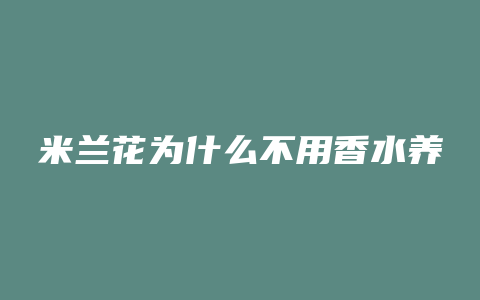 米兰花为什么不用香水养